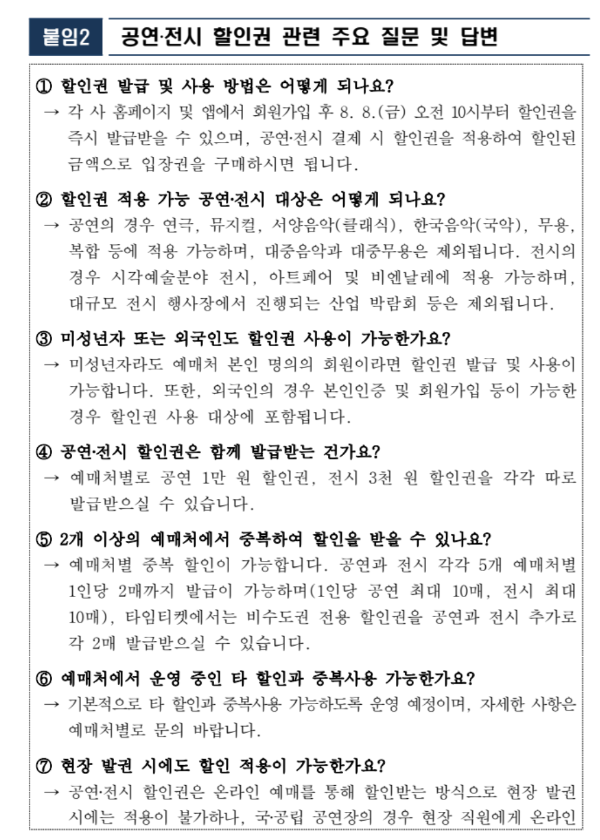 붙임2 공연·전시 할인권 관련 주요 질문 및 답변

① 할인권 발급 및 사용 방법은 어떻게 되나요?
→ 각 사 홈페이지 및 앱에서 회원가입 후 8. 8.(금) 오전 10시부터 할인권을 즉시 발급받을 수 있으며, 공연·전시 결제 시 할인권을 적용하여 할인된 금액으로 입장권을 구매하시면 됩니다.

② 할인권 적용 가능 공연·전시 대상은 어떻게 되나요?
→ 공연의 경우 연극, 뮤지컬, 서양음악(클래식), 한국음악(국악), 무용, 복합 등에 적용 가능하며, 대중음악과 대중무용은 제외됩니다. 전시의 경우 시각예술분야 전시, 아트페어 및 비엔날레에 적용 가능하며, 대규모 전시 행사장에서 진행되는 산업 박람회 등은 제외됩니다.

③ 미성년자 또는 외국인도 할인권 사용이 가능한가요?
→ 미성년자라도 예매처 본인 명의의 회원이라면 할인권 발급 및 사용이 가능합니다. 또한, 외국인의 경우 본인인증 및 회원가입 등이 가능한 경우 할인권 사용 대상에 포함됩니다.

④ 공연·전시 할인권은 함께 발급받는 건가요?
→ 예매처별로 공연 1만 원 할인권, 전시 3천 원 할인권을 각각 따로 발급받으실 수 있습니다.

⑤ 2개 이상의 예매처에서 중복하여 할인을 받을 수 있나요?
→ 예매처별 중복 할인이 가능합니다. 공연과 전시 각각 5개 예매처별 1인당 2매까지 발급이 가능하며(1인당 공연 최대 10매, 전시 최대 10매), 타임티켓에서는 비수도권 전용 할인권을 공연과 전시 추가로 각 2매 발급받으실 수 있습니다.

⑥ 예매처에서 운영 중인 타 할인과 중복사용 가능한가요?
→ 기본적으로 타 할인과 중복사용 가능하도록 운영 예정이며, 자세한 사항은 예매처별로 문의 바랍니다.

⑦ 현장 발권 시에도 할인 적용이 가능한가요?
→ 공연·전시 할인권은 온라인 예매를 통해 할인받는 방식으로 현장 발권 시에는 적용이 불가하나, 국·공립 공연장의 경우 현장 직원에게 온라인